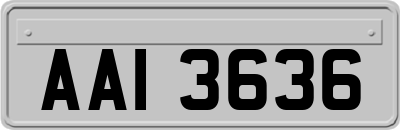 AAI 3636